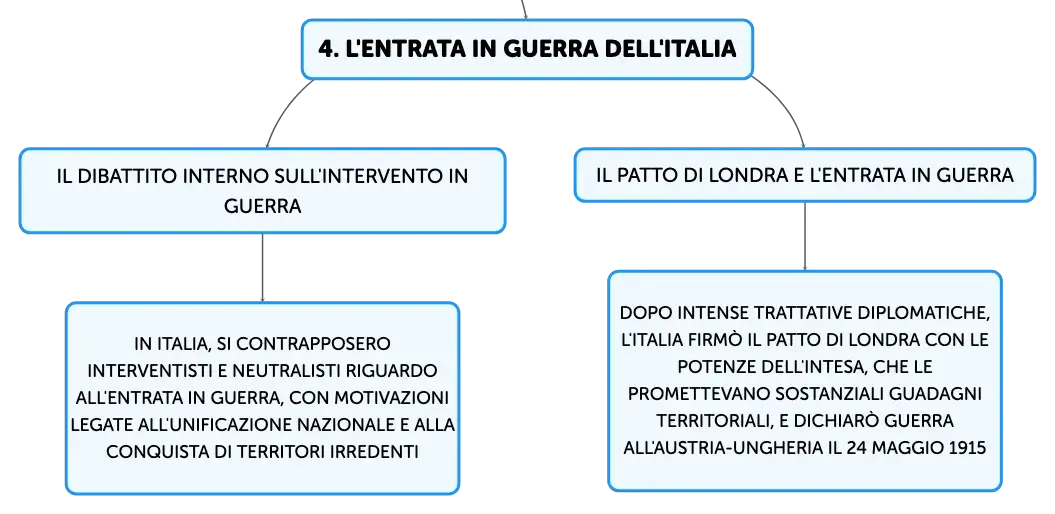 4. L'ENTRATA IN GUERRA DELL'ITALIA

IL DIBATTITO INTERNO SULL'INTERVENTO IN GUERRA

IN ITALIA, SI CONTRAPPOSERO INTERVENTISTI E NEUTRALISTI RIGUARDO ALL'ENTRATA IN GUERRA, CON MOTIVAZIONI LEGATE ALL'UNIFICAZIONE NAZIONALE E ALLA CONQUISTA DI TERRITORI IRREDENTI

IL PATTO DI LONDRA E L'ENTRATA IN GUERRA

DOPO INTENSE TRATTATIVE DIPLOMATICHE, L'ITALIA FIRMÒ IL PATTO DI LONDRA CON LE POTENZE DELL'INTESA, CHE LE PROMETTEVANO SOSTANZIALI GUADAGNI TERRITORIALI, E DICHIARÒ GUERRA ALL'AUSTRIA-UNGHERIA IL 24 MAGGIO 1915